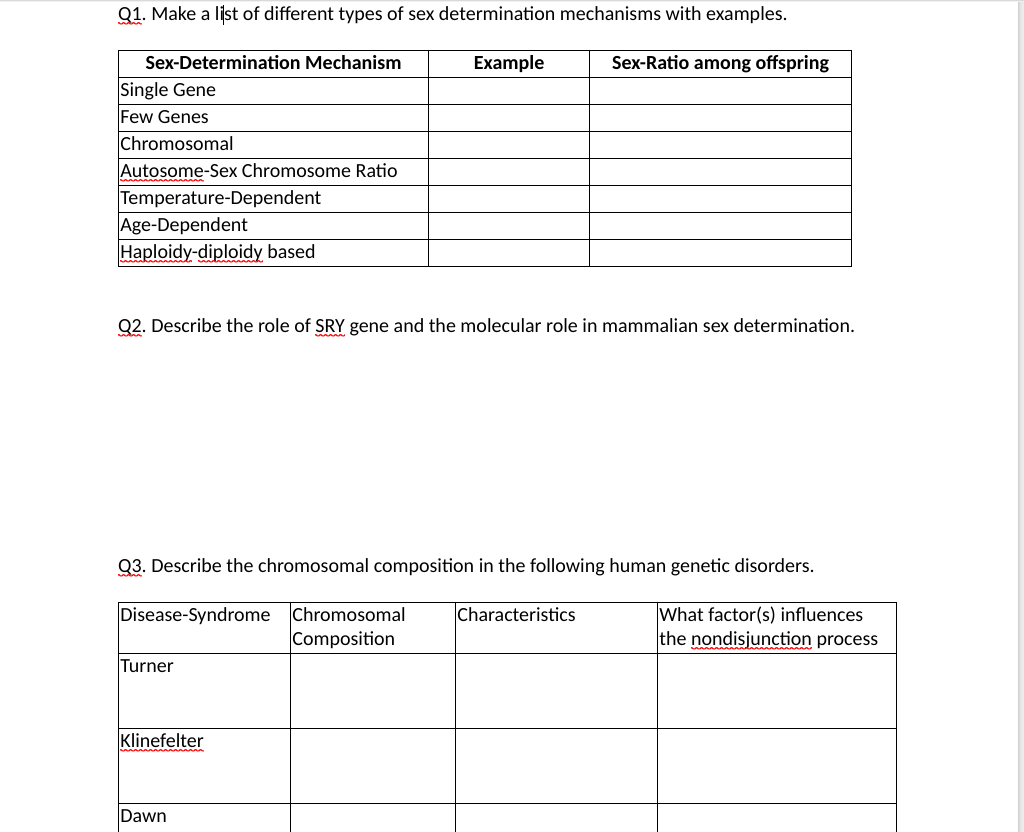 Q1. Make a list of different types of sex determination mechanisms with examples.

| Sex-Determination Mechanism | Example | Sex-Ratio among offspring |
|---|---|---|
| Single Gene | | |
| Few Genes | | |
| Chromosomal | | |
| Autosome-Sex Chromosome Ratio | | |
| Temperature-Dependent | | |
| Age-Dependent | | |
| Haploidy-diploidy based | | |

Q2. Describe the role of SRY gene and the molecular role in mammalian sex determination.

Q3. Describe the chromosomal composition in the following human genetic disorders.

| Disease-Syndrome | Chromosomal Composition | Characteristics | What factor(s) influences the nondisjunction process |
|---|---|---|---|
| Turner | | | |
| Klinefelter | | | |
| Dawn | | | |